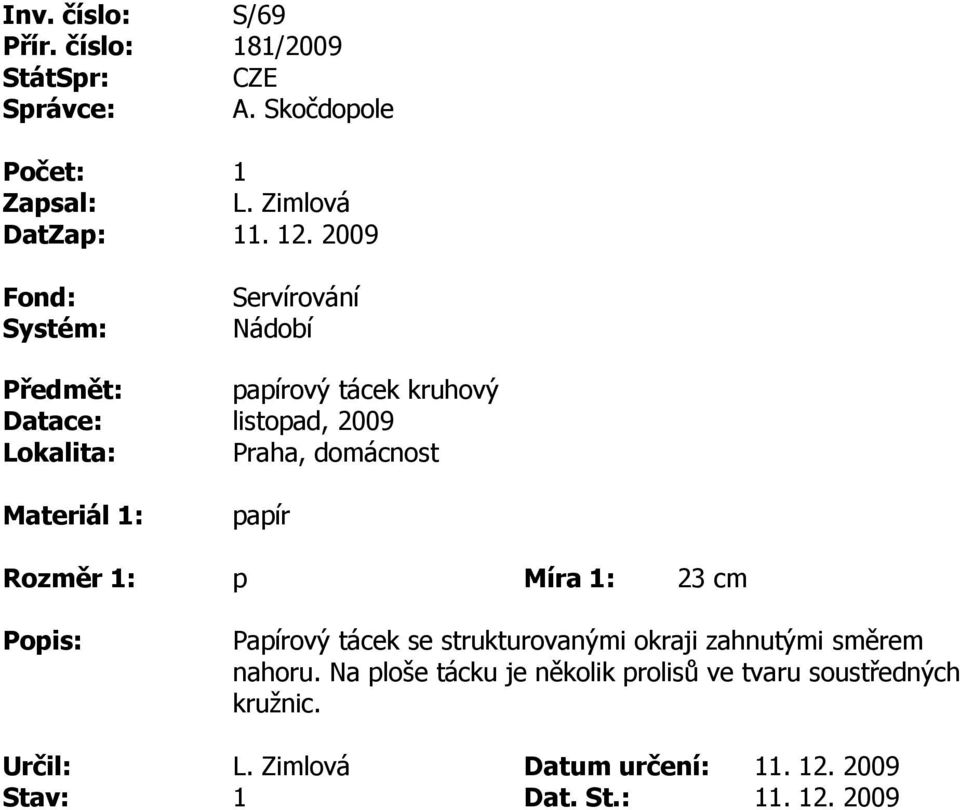 Inv. číslo: S/69
Přír. číslo: 181/2009
StátSpr: CZE
Správce: A. Skočdopole

Počet: 1
Zapsal: L. Zimlová
DatZap: 11. 12. 2009

Fond: Servírování
Systém: Nádobí

Předmět: papírový tácek kruhový
Datace: listopad, 2009
Lokalita: Praha, domácnost

Materiál 1: papír

Rozměr 1: p Míra 1: 23 cm

Popis: Papírový tácek se strukturovanými okraji zahnutými směrem nahoru. Na ploše tácku je několik prolisů ve tvaru soustředných kružnic.

Určil: L. Zimlová Datum určení: 11. 12. 2009
Stav: 1 Dat. St.: 11. 12. 2009